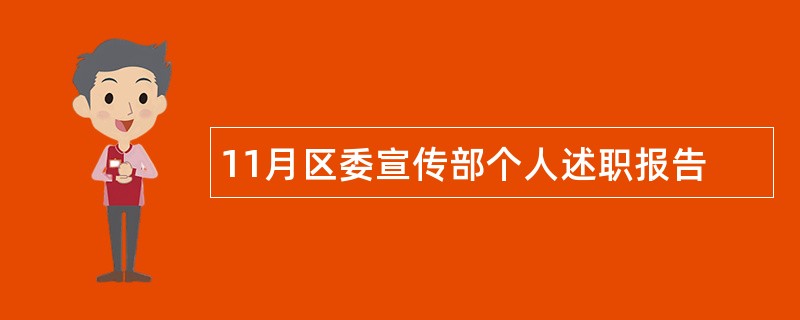 11月区委宣传部个人述职报告